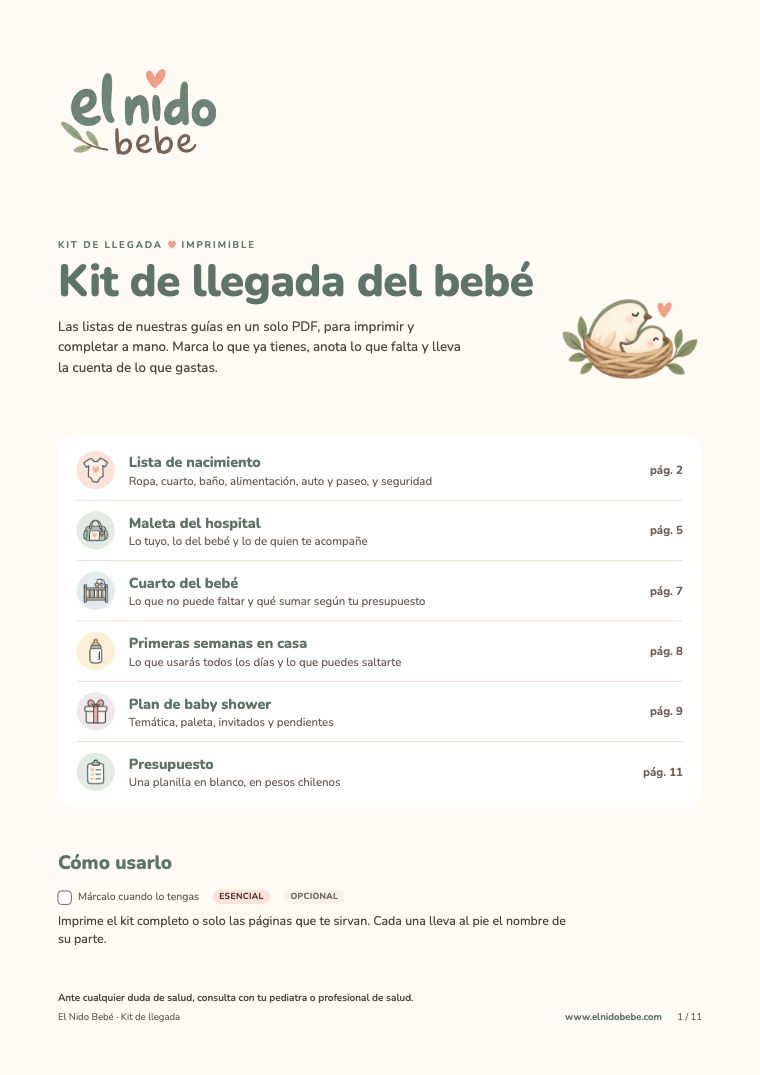 el nido bebe

KIT DE LLEGADA ♥ IMPRIMIBLE

Kit de llegada del bebé

Las listas de nuestras guías en un solo PDF, para imprimir y completar a mano. Marca lo que ya tienes, anota lo que falta y lleva la cuenta de lo que gastas.

Lista de nacimiento
Ropa, cuarto, baño, alimentación, auto y paseo, y seguridad
pág. 2

Maleta del hospital
Lo tuyo, lo del bebé y lo de quien te acompañe
pág. 5

Cuarto del bebé
Lo que no puede faltar y qué sumar según tu presupuesto
pág. 7

Primeras semanas en casa
Lo que usarás todos los días y lo que puedes saltarte
pág. 8

Plan de baby shower
Temática, paleta, invitados y pendientes
pág. 9

Presupuesto
Una planilla en blanco, en pesos chilenos
pág. 11

Cómo usarlo

Márcalo cuando lo tengas ESENCIAL OPCIONAL

Imprime el kit completo o solo las páginas que te sirvan. Cada una lleva al pie el nombre de su parte.

Ante cualquier duda de salud, consulta con tu pediatra o profesional de salud.

El Nido Bebé · Kit de llegada www.elnidobebe.com 1 / 11